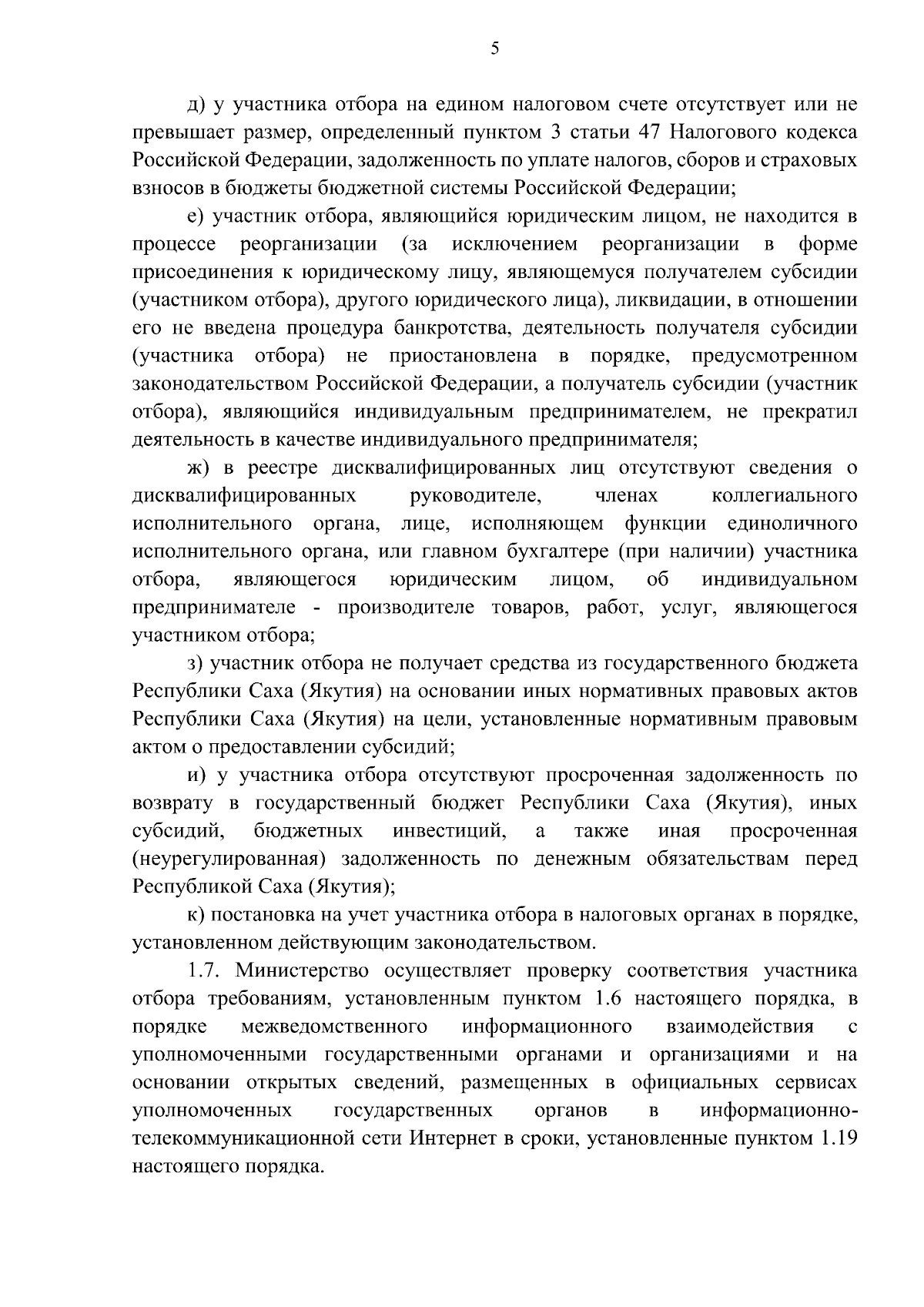 5

д) у участника отбора на едином налоговом счете отсутствует или не превышает размер, определенный пунктом 3 статьи 47 Налогового кодекса Российской Федерации, задолженность по уплате налогов, сборов и страховых взносов в бюджеты бюджетной системы Российской Федерации;

е) участник отбора, являющийся юридическим лицом, не находится в процессе реорганизации (за исключением реорганизации в форме присоединения к юридическому лицу, являющемуся получателем субсидии (участником отбора), другого юридического лица), ликвидации, в отношении его не введена процедура банкротства, деятельность получателя субсидии (участника отбора) не приостановлена в порядке, предусмотренном законодательством Российской Федерации, а получатель субсидии (участник отбора), являющийся индивидуальным предпринимателем, не прекратил деятельность в качестве индивидуального предпринимателя;

ж) в реестре дисквалифицированных лиц отсутствуют сведения о дисквалифицированных руководителе, членах коллегиального исполнительного органа, лице, исполняющем функции единоличного исполнительного органа, или главном бухгалтере (при наличии) участника отбора, являющегося юридическим лицом, об индивидуальном предпринимателе - производителе товаров, работ, услуг, являющегося участником отбора;

з) участник отбора не получает средства из государственного бюджета Республики Саха (Якутия) на основании иных нормативных правовых актов Республики Саха (Якутия) на цели, установленные нормативным правовым актом о предоставлении субсидий;

и) у участника отбора отсутствуют просроченная задолженность по возврату в государственный бюджет Республики Саха (Якутия), иных субсидий, бюджетных инвестиций, а также иная просроченная (неурегулированная) задолженность по денежным обязательствам перед Республикой Саха (Якутия);

к) постановка на учет участника отбора в налоговых органах в порядке, установленном действующим законодательством.

1.7. Министерство осуществляет проверку соответствия участника отбора требованиям, установленным пунктом 1.6 настоящего порядка, в порядке межведомственного информационного взаимодействия с уполномоченными государственными органами и организациями и на основании открытых сведений, размещенных в официальных сервисах уполномоченных государственных органов в информационно-телекоммуникационной сети Интернет в сроки, установленные пунктом 1.19 настоящего порядка.